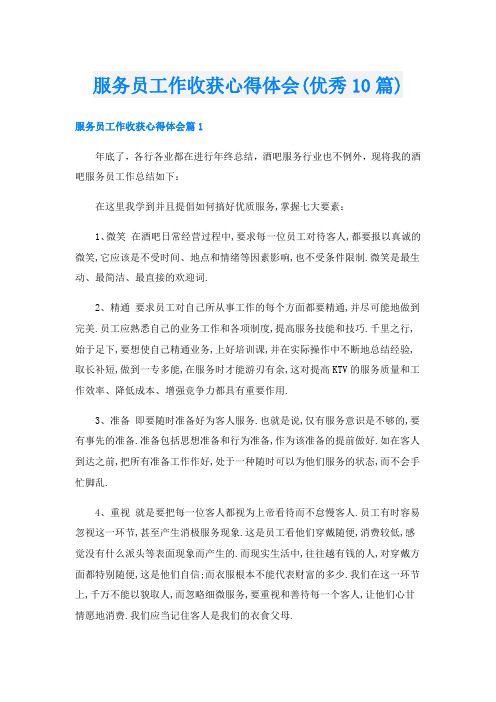 服务员工作收获心得体会(优秀10篇)

服务员工作收获心得体会篇1

年底了，各行各业都在进行年终总结，酒吧服务行业也不例外，现将我的酒吧服务员工作总结如下：

在这里我学到并且提倡如何搞好优质服务，掌握七大要素：

1、微笑 在酒吧日常经营过程中,要求每一位员工对待客人,都要报以真诚的微笑,它应该是不受时间、地点和情绪等因素影响,也不受条件限制.微笑是最生动、最简洁、最直接的欢迎词.

2、精通 要求员工对自己所从事工作的每个方面都要精通,并尽可能地做到完美.员工应熟悉自己的业务工作和各项制度,提高服务技能和技巧.千里之行,始于足下,要想使自己精通业务,上好培训课,并在实际操作中不断地总结经验,取长补短,做到一专多能,在服务时才能游刃有余,这对提高KTV的服务质量和工作效率、降低成本、增强竞争力都具有重要作用.

3、准备 即要随时准备好为客人服务.也就是说,仅有服务意识是不够的,要有事先的准备.准备包括思想准备和行为准备,作为该准备的提前做好.如在客人到达之前,把所有准备工作作好,处于一种随时可以为他们服务的状态,而不会手忙脚乱.

4、重视 就是要把每一位客人都视为上帝看待而不怠慢客人.员工有时容易忽视这一环节,甚至产生消极服务现象.这是员工看他们穿戴随便,消费较低,感觉没有什么派头等表面现象而产生的.而现实生活中,往往越有钱的人,对穿戴方面都特别随便,这是他们自信;而衣服根本不能代表财富的多少.我们在这一环节上,千万不能以貌取人,而忽略细微服务,要重视和善待每一个客人,让他们心甘情愿地消费.我们应当记住客人是我们的衣食父母.